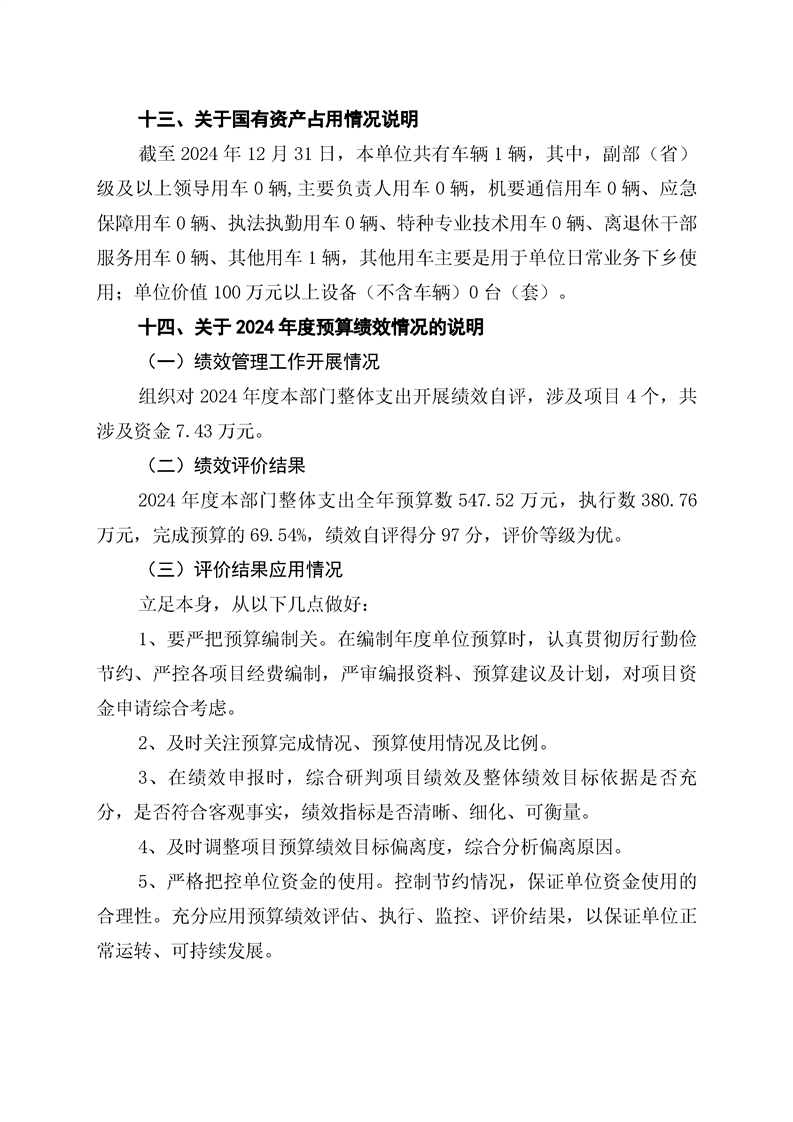 十三、关于国有资产占用情况说明

截至 2024 年 12 月 31 日，本单位共有车辆 1 辆，其中，副部（省）级及以上领导用车 0 辆，主要负责人用车 0 辆，机要通信用车 0 辆、应急保障用车 0 辆、执法执勤用车 0 辆、特种专业技术用车 0 辆、离退休干部服务用车 0 辆、其他用车 1 辆，其他用车主要是用于单位日常业务下乡使用；单位价值 100 万元以上设备（不含车辆）0 台（套）。

十四、关于 2024 年度预算绩效情况的说明

（一）绩效管理工作开展情况

组织对 2024 年度本部门整体支出开展绩效自评，涉及项目 4 个，共涉及资金 7.43 万元。

（二）绩效评价结果

2024 年度本部门整体支出全年预算数 547.52 万元，执行数 380.76 万元，完成预算的 69.54%，绩效自评得分 97 分，评价等级为优。

（三）评价结果应用情况

立足本身，从以下几点做好：

1、要严把预算编制关。在编制年度单位预算时，认真贯彻厉行勤俭节约、严控各项目经费编制，严审编报资料、预算建议及计划，对项目资金申请综合考虑。

2、及时关注预算完成情况、预算使用情况及比例。

3、在绩效申报时，综合研判项目绩效及整体绩效目标依据是否充分，是否符合客观事实，绩效指标是否清晰、细化、可衡量。

4、及时调整项目预算绩效目标偏离度，综合分析偏离原因。

5、严格把控单位资金的使用。控制节约情况，保证单位资金使用的合理性。充分应用预算绩效评估、执行、监控、评价结果，以保证单位正常运转、可持续发展。